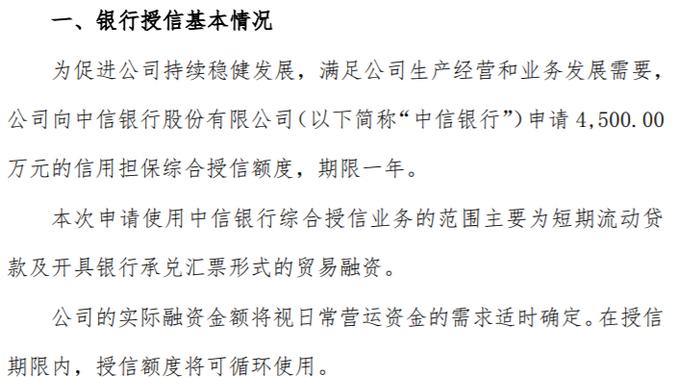 一、银行授信基本情况

为促进公司持续稳健发展，满足公司生产经营和业务发展需要，公司向中信银行股份有限公司（以下简称“中信银行”）申请 4,500.00 万元的信用担保综合授信额度，期限一年。

本次申请使用中信银行综合授信业务的范围主要为短期流动贷款及开具银行承兑汇票形式的贸易融资。

公司的实际融资金额将视日常营运资金的需求适时确定。在授信期限内，授信额度将可循环使用。